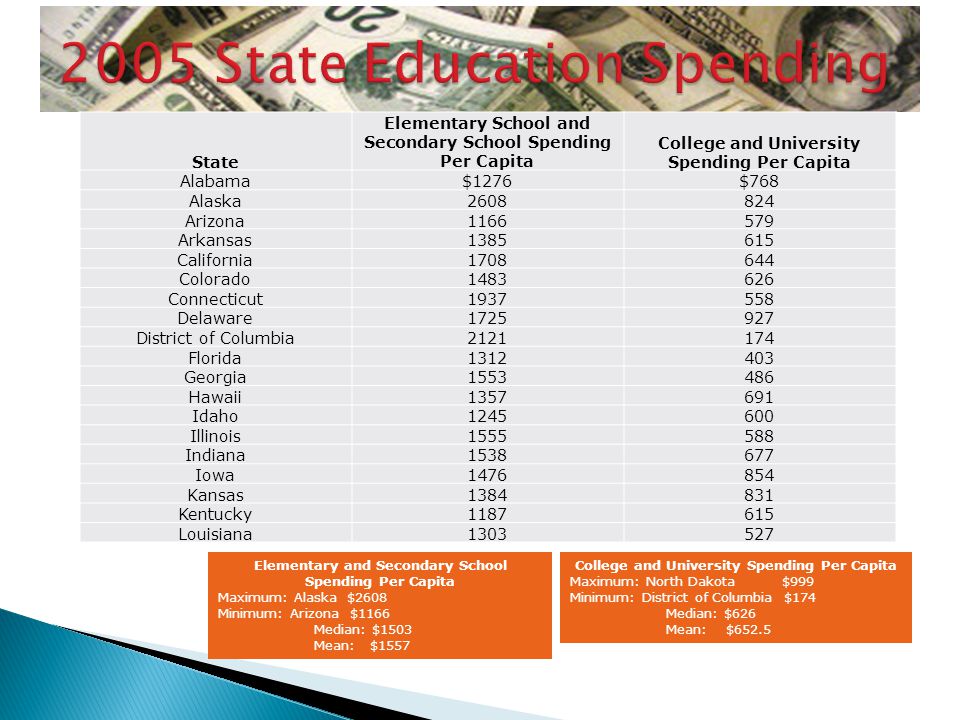 2005 State Education Spending

| State | Elementary School and Secondary School Spending Per Capita | College and University Spending Per Capita |
|---|---|---|
| Alabama | \$1276 | \$768 |
| Alaska | 2608 | 824 |
| Arizona | 1166 | 579 |
| Arkansas | 1385 | 615 |
| California | 1708 | 644 |
| Colorado | 1483 | 626 |
| Connecticut | 1937 | 558 |
| Delaware | 1725 | 927 |
| District of Columbia | 2121 | 174 |
| Florida | 1312 | 403 |
| Georgia | 1553 | 486 |
| Hawaii | 1357 | 691 |
| Idaho | 1245 | 600 |
| Illinois | 1555 | 588 |
| Indiana | 1538 | 677 |
| Iowa | 1476 | 854 |
| Kansas | 1384 | 831 |
| Kentucky | 1187 | 615 |
| Louisiana | 1303 | 527 |

Elementary and Secondary School Spending Per Capita
Maximum: Alaska \$2608
Minimum: Arizona \$1166
Median: \$1503
Mean: \$1557

College and University Spending Per Capita
Maximum: North Dakota \$999
Minimum: District of Columbia \$174
Median: \$626
Mean: \$652.5